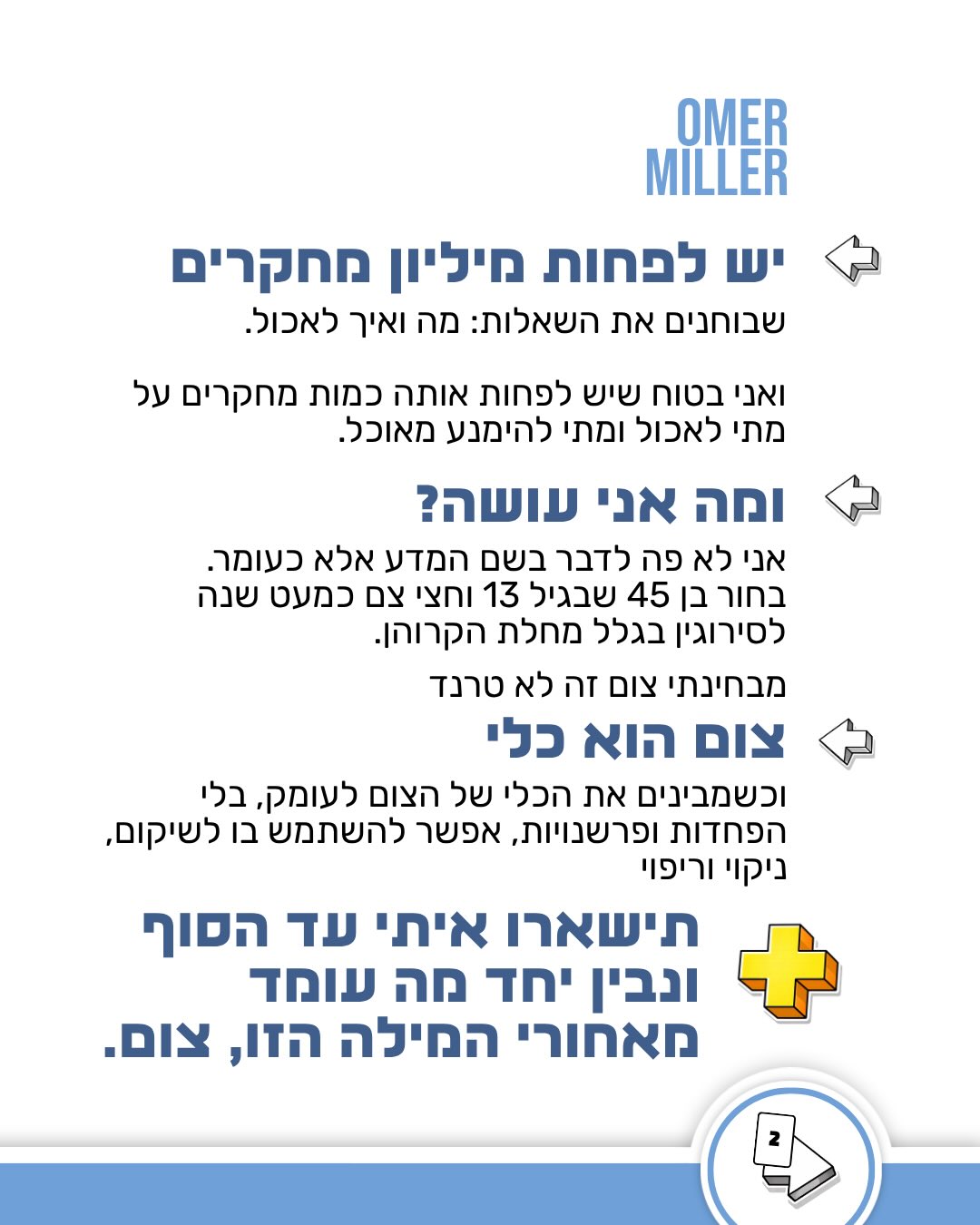 OMER
MILLER

יש לפחות מיליון מחקרים

שבוחנים את השאלות: מה ואיך לאכול.

ואני בטוח שיש לפחות אותה כמות מחקרים על מתי לאכול ומתי להימנע מאוכל.

ומה אני עושה?

אני לא פה לדבר בשם המדע אלא כעומר.
בחור בן 45 שבגיל 13 וחצי צם כמעט שנה לסירוגין בגלל מחלת הקרוהן.

מבחינתי צום זה לא טרנד

צום הוא כלי

וכשמבינים את הכלי של הצום לעומק, בלי הפחדות ופרשנויות, אפשר להשתמש בו לשיקום, ניקוי וריפוי

תישארו איתי עד הסוף
ונבין יחד מה עומד
מאחורי המילה הזו, צום.

2